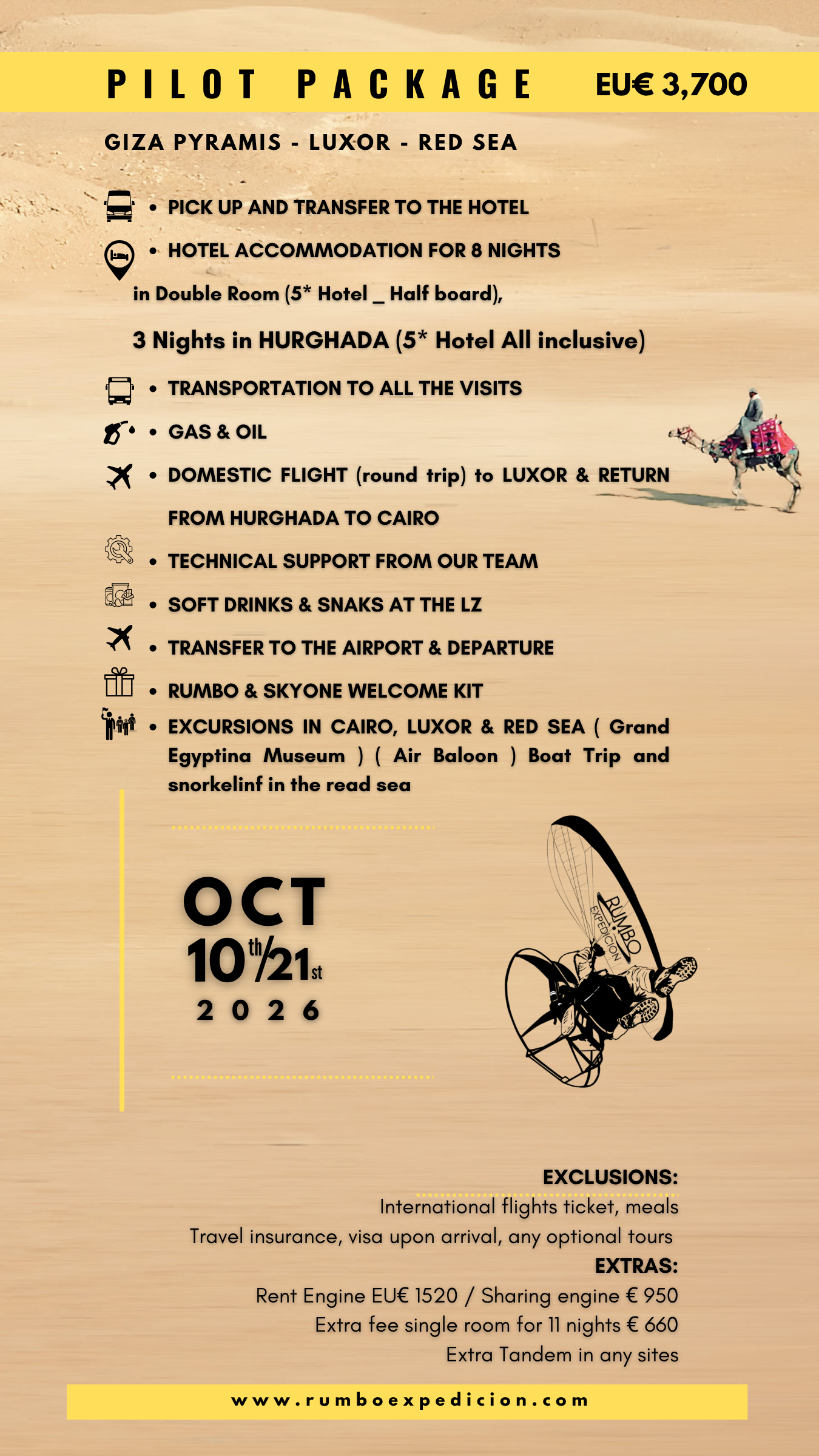 PILOT PACKAGE EU€ 3,700

GIZA PYRAMIS - LUXOR - RED SEA

• PICK UP AND TRANSFER TO THE HOTEL
• HOTEL ACCOMMODATION FOR 8 NIGHTS

in Double Room (5* Hotel _ Half board),

3 Nights in HURGHADA (5* Hotel All inclusive)

• TRANSPORTATION TO ALL THE VISITS
• GAS & OIL
• DOMESTIC FLIGHT (round trip) to LUXOR & RETURN FROM HURGHADA TO CAIRO
• TECHNICAL SUPPORT FROM OUR TEAM
• SOFT DRINKS & SNAKS AT THE LZ
• TRANSFER TO THE AIRPORT & DEPARTURE
• RUMBO & SKYONE WELCOME KIT
• EXCURSIONS IN CAIRO, LUXOR & RED SEA ( Grand Egyptina Museum ) ( Air Baloon ) Boat Trip and snorkelinf in the read sea

OCT
10th/21st
2026

RUMBO
EXPEDICION

EXCLUSIONS:
International flights ticket, meals
Travel insurance, visa upon arrival, any optional tours
EXTRAS:
Rent Engine EU€ 1520 / Sharing engine € 950
Extra fee single room for 11 nights € 660
Extra Tandem in any sites

www.rumboexpedicion.com